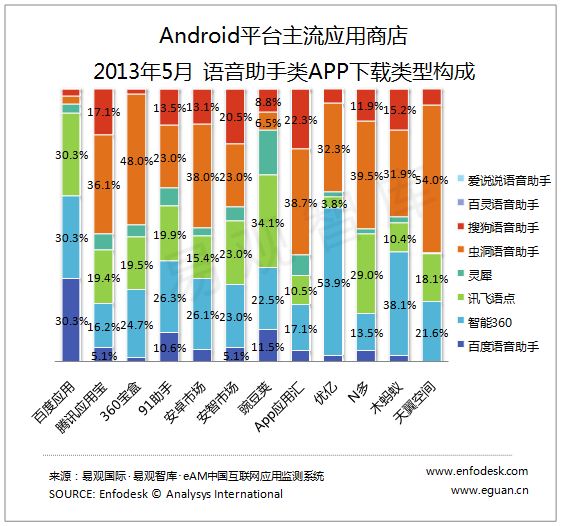 Android平台主流应用商店
2013年5月 语音助手类APP下载类型构成

30.3%
30.3%
30.3%
17.1%
36.1%
19.4%
16.2%
5.1%
48.0%
19.5%
24.7%
13.5%
23.0%
19.9%
26.3%
10.6%
13.1%
38.0%
15.4%
26.1%
20.5%
23.0%
23.0%
23.0%
5.1%
8.8%
6.5%
34.1%
22.5%
11.5%
22.3%
38.7%
10.5%
17.1%
32.3%
3.8%
53.9%
11.9%
39.5%
29.0%
13.5%
15.2%
31.9%
10.4%
38.1%
54.0%
18.1%
21.6%

爱说说语音助手
百灵语音助手
搜狗语音助手
虫洞语音助手
灵犀
讯飞语点
智能360
百度语音助手

百度应用
腾讯应用宝
360宝盒
91助手
安卓市场
安智市场
豌豆荚
App应用汇
优亿
N多
木蚂蚁
天翼空间

来源：易观国际·易观智库·eAM中国互联网应用监测系统
SOURCE: Enfodesk © Analysys International
www.enfodesk.com
www.eguan.cn